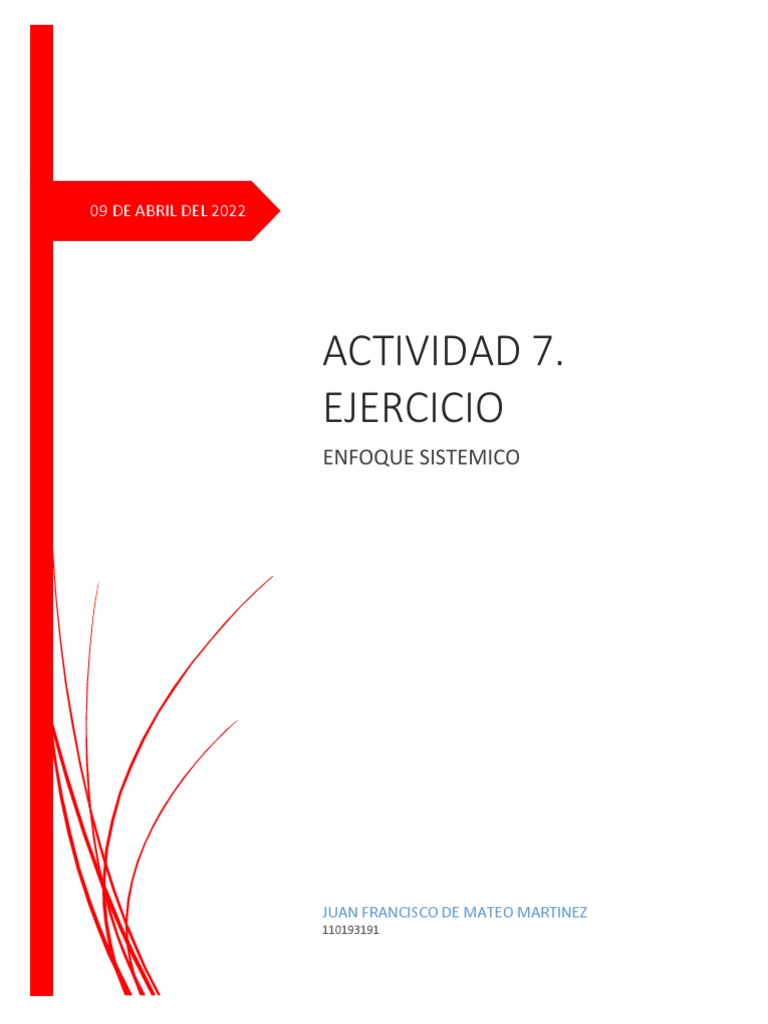 09 DE ABRIL DEL 2022

ACTIVIDAD 7. EJERCICIO

ENFOQUE SISTEMICO

JUAN FRANCISCO DE MATEO MARTINEZ
110193191